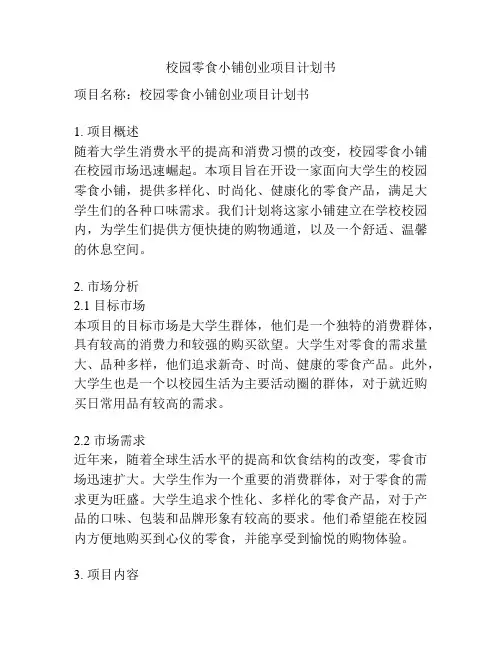 校园零食小铺创业项目计划书

项目名称：校园零食小铺创业项目计划书

1. 项目概述
随着大学生消费水平的提高和消费习惯的改变，校园零食小铺在校园市场迅速崛起。本项目旨在开设一家面向大学生的校园零食小铺，提供多样化、时尚化、健康化的零食产品，满足大学生们的各种口味需求。我们计划将这家小铺建立在学校校园内，为学生们提供方便快捷的购物通道，以及一个舒适、温馨的休息空间。

2. 市场分析
2.1 目标市场
本项目的目标市场是大学生群体，他们是一个独特的消费群体，具有较高的消费力和较强的购买欲望。大学生对零食的需求量大、品种多样，他们追求新奇、时尚、健康的零食产品。此外，大学生也是一个以校园生活为主要活动圈的群体，对于就近购买日常用品有较高的需求。

2.2 市场需求
近年来，随着全球生活水平的提高和饮食结构的改变，零食市场迅速扩大。大学生作为一个重要的消费群体，对于零食的需求更为旺盛。大学生追求个性化、多样化的零食产品，对于产品的口味、包装和品牌形象有较高的要求。他们希望能在校园内方便地购买到心仪的零食，并能享受到愉悦的购物体验。

3. 项目内容